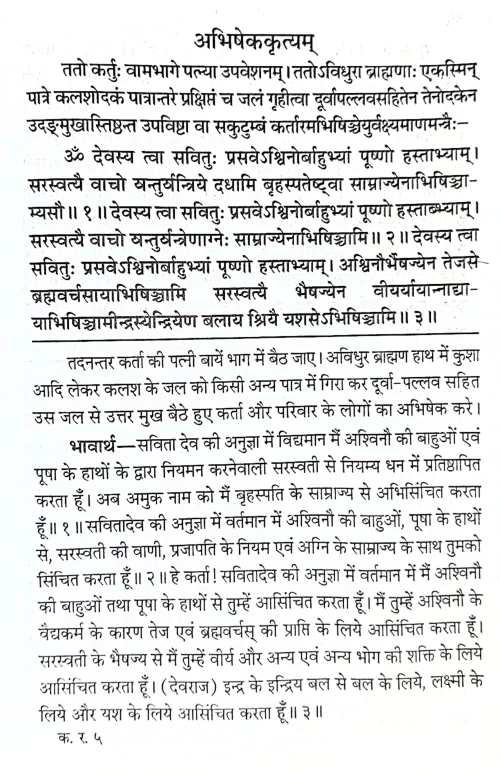 अभिषेककृत्यम्

ततो कर्तुः वामभागे पत्न्या उपवेशनम्। ततोऽविधुरा ब्राह्मणाः एकस्मिन् पात्रे कलशोदकं पात्रान्तरे प्रक्षिप्तं च जलं गृहीत्वा दूर्वापल्लवसहितेन तेनोदकेन उदङ्मुखास्तिष्ठन्त उपविष्टा वा सकुटुम्बं कर्तारमभिषिञ्चेयुर्वक्ष्यमाणमन्त्रैः—

ॐ देवस्य त्वा सवितुः प्रसवेऽश्विनोर्बाहुभ्यां पूष्णो हस्ताभ्याम्। सरस्वत्यै वाचो यन्तुर्यन्त्रिये दधामि बृहस्पतेष्ट्वा साम्राज्येनाभिषिञ्चाम्यसौ॥ १॥ देवस्य त्वा सवितुः प्रसवेऽश्विनोर्बाहुभ्यां पूष्णो हस्ताभ्याम्। सरस्वत्यै वाचो यन्तुर्यन्त्रेणाग्नेः साम्राज्येनाभिषिञ्चामि॥ २॥ देवस्य त्वा सवितुः प्रसवेऽश्विनोर्बाहुभ्यां पूष्णो हस्ताभ्याम्। अश्विनोर्भैषज्येन तेजसे ब्रह्मवर्चसायाभिषिञ्चामि सरस्वत्यै भैषज्येन वीर्यायान्नाद्यायाभिषिञ्चामीन्द्रस्येन्द्रियेण बलाय श्रियै यशसेऽभिषिञ्चामि॥ ३॥

तदनन्तर कर्ता की पत्नी बायें भाग में बैठ जाए। अविधुर ब्राह्मण हाथ में कुशा आदि लेकर कलश के जल को किसी अन्य पात्र में गिरा कर दूर्वा-पल्लव सहित उस जल से उत्तर मुख बैठे हुए कर्ता और परिवार के लोगों का अभिषेक करे।

भावार्थ—सविता देव की अनुज्ञा में विद्यमान मैं अश्विनौ की बाहुओं एवं पूषा के हाथों के द्वारा नियमन करनेवाली सरस्वती से नियम्य धन में प्रतिष्ठापित करता हूँ। अब अमुक नाम को मैं बृहस्पति के साम्राज्य से अभिसिंचित करता हूँ॥ १॥ सवितादेव की अनुज्ञा में वर्तमान में अश्विनौ की बाहुओं, पूषा के हाथों से, सरस्वती की वाणी, प्रजापति के नियम एवं अग्नि के साम्राज्य के साथ तुमको सिंचित करता हूँ॥ २॥ हे कर्ता! सवितादेव की अनुज्ञा में वर्तमान में मैं अश्विनौ की बाहुओं तथा पूषा के हाथों से तुम्हें आसिंचित करता हूँ। मैं तुम्हें अश्विनौ के वैद्यकर्म के कारण तेज एवं ब्रह्मवर्चस् की प्राप्ति के लिये आसिंचित करता हूँ। सरस्वती के भैषज्य से मैं तुम्हें वीर्य और अन्य एवं अन्य भोग की शक्ति के लिये आसिंचित करता हूँ। (देवराज) इन्द्र के इन्द्रिय बल से बल के लिये, लक्ष्मी के लिये और यश के लिये आसिंचित करता हूँ॥ ३॥

क. र. ५